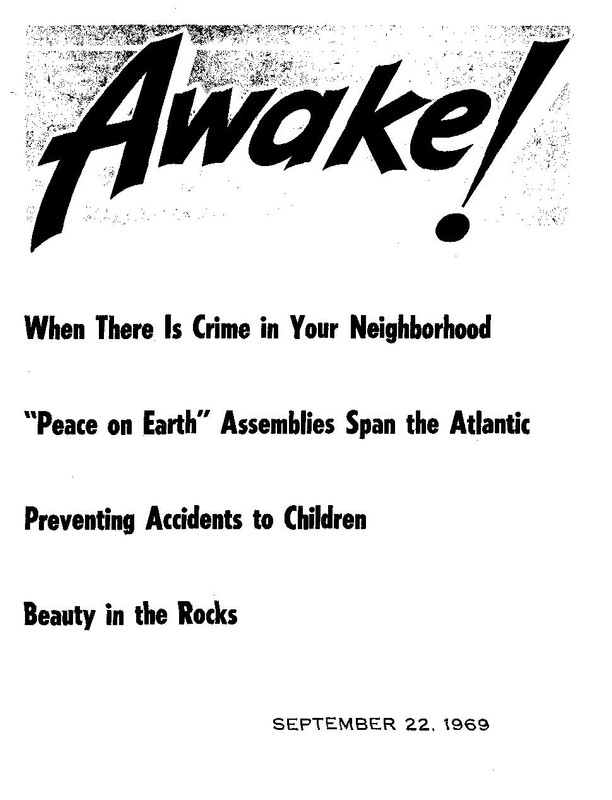 Awake!

When There Is Crime in Your Neighborhood

"Peace on Earth" Assemblies Span the Atlantic

Preventing Accidents to Children

Beauty in the Rocks

SEPTEMBER 22, 1969